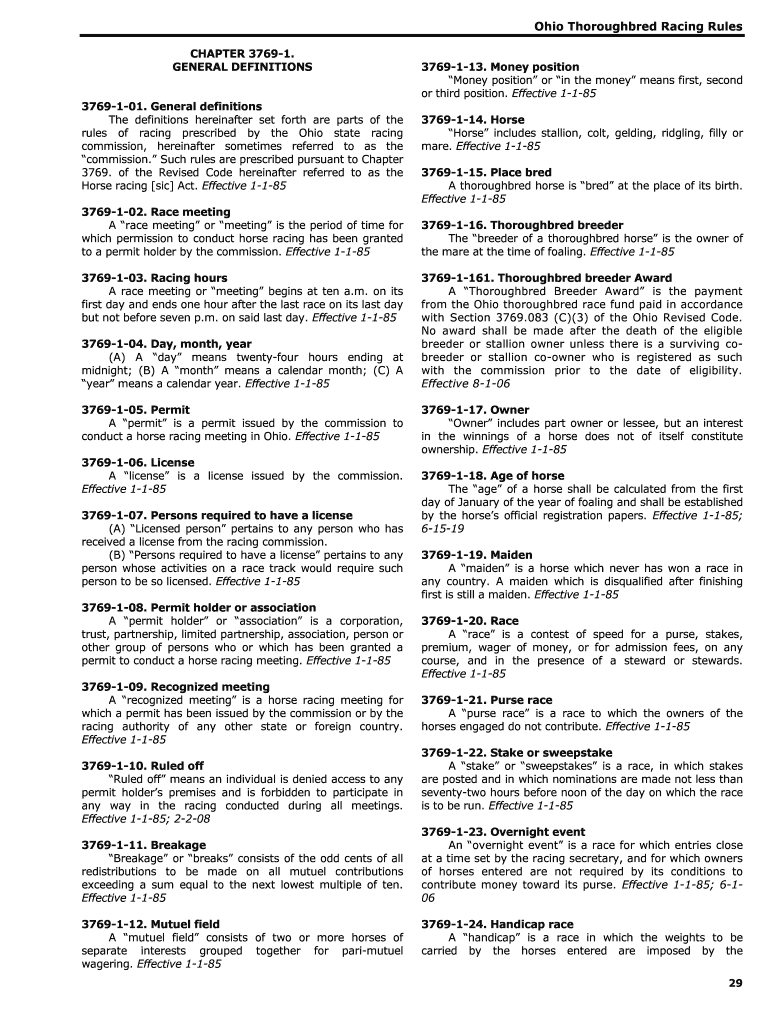 Ohio Thoroughbred Racing Rules

CHAPTER 3769-1.
GENERAL DEFINITIONS

3769-1-01. General definitions
The definitions hereinafter set forth are parts of the rules of racing prescribed by the Ohio state racing commission, hereinafter sometimes referred to as the "commission." Such rules are prescribed pursuant to Chapter 3769. of the Revised Code hereinafter referred to as the Horse racing [sic] Act. Effective 1-1-85

3769-1-02. Race meeting
A "race meeting" or "meeting" is the period of time for which permission to conduct horse racing has been granted to a permit holder by the commission. Effective 1-1-85

3769-1-03. Racing hours
A race meeting or "meeting" begins at ten a.m. on its first day and ends one hour after the last race on its last day but not before seven p.m. on said last day. Effective 1-1-85

3769-1-04. Day, month, year
(A) A "day" means twenty-four hours ending at midnight; (B) A "month" means a calendar month; (C) A "year" means a calendar year. Effective 1-1-85

3769-1-05. Permit
A "permit" is a permit issued by the commission to conduct a horse racing meeting in Ohio. Effective 1-1-85

3769-1-06. License
A "license" is a license issued by the commission. Effective 1-1-85

3769-1-07. Persons required to have a license
(A) "Licensed person" pertains to any person who has received a license from the racing commission.
(B) "Persons required to have a license" pertains to any person whose activities on a race track would require such person to be so licensed. Effective 1-1-85

3769-1-08. Permit holder or association
A "permit holder" or "association" is a corporation, trust, partnership, limited partnership, association, person or other group of persons who or which has been granted a permit to conduct a horse racing meeting. Effective 1-1-85

3769-1-09. Recognized meeting
A "recognized meeting" is a horse racing meeting for which a permit has been issued by the commission or by the racing authority of any other state or foreign country. Effective 1-1-85

3769-1-10. Ruled off
"Ruled off" means an individual is denied access to any permit holder's premises and is forbidden to participate in any way in the racing conducted during all meetings. Effective 1-1-85; 2-2-08

3769-1-11. Breakage
"Breakage" or "breaks" consists of the odd cents of all redistributions to be made on all mutuel contributions exceeding a sum equal to the next lowest multiple of ten. Effective 1-1-85

3769-1-12. Mutuel field
A "mutuel field" consists of two or more horses of separate interests grouped together for pari-mutuel wagering. Effective 1-1-85

3769-1-13. Money position
"Money position" or "in the money" means first, second or third position. Effective 1-1-85

3769-1-14. Horse
"Horse" includes stallion, colt, gelding, ridgling, filly or mare. Effective 1-1-85

3769-1-15. Place bred
A thoroughbred horse is "bred" at the place of its birth. Effective 1-1-85

3769-1-16. Thoroughbred breeder
The "breeder of a thoroughbred horse" is the owner of the mare at the time of foaling. Effective 1-1-85

3769-1-161. Thoroughbred breeder Award
A "Thoroughbred Breeder Award" is the payment from the Ohio thoroughbred race fund paid in accordance with Section 3769.083 (C)(3) of the Ohio Revised Code. No award shall be made after the death of the eligible breeder or stallion owner unless there is a surviving co-breeder or stallion co-owner who is registered as such with the commission prior to the date of eligibility. Effective 8-1-06

3769-1-17. Owner
"Owner" includes part owner or lessee, but an interest in the winnings of a horse does not of itself constitute ownership. Effective 1-1-85

3769-1-18. Age of horse
The "age" of a horse shall be calculated from the first day of January of the year of foaling and shall be established by the horse's official registration papers. Effective 1-1-85; 6-15-19

3769-1-19. Maiden
A "maiden" is a horse which never has won a race in any country. A maiden which is disqualified after finishing first is still a maiden. Effective 1-1-85

3769-1-20. Race
A "race" is a contest of speed for a purse, stakes, premium, wager of money, or for admission fees, on any course, and in the presence of a steward or stewards. Effective 1-1-85

3769-1-21. Purse race
A "purse race" is a race to which the owners of the horses engaged do not contribute. Effective 1-1-85

3769-1-22. Stake or sweepstake
A "stake" or "sweepstakes" is a race, in which stakes are posted and in which nominations are made not less than seventy-two hours before noon of the day on which the race is to be run. Effective 1-1-85

3769-1-23. Overnight event
An "overnight event" is a race for which entries close at a time set by the racing secretary, and for which owners of horses entered are not required by its conditions to contribute money toward its purse. Effective 1-1-85; 6-1-06

3769-1-24. Handicap race
A "handicap" is a race in which the weights to be carried by the horses entered are imposed by the

29